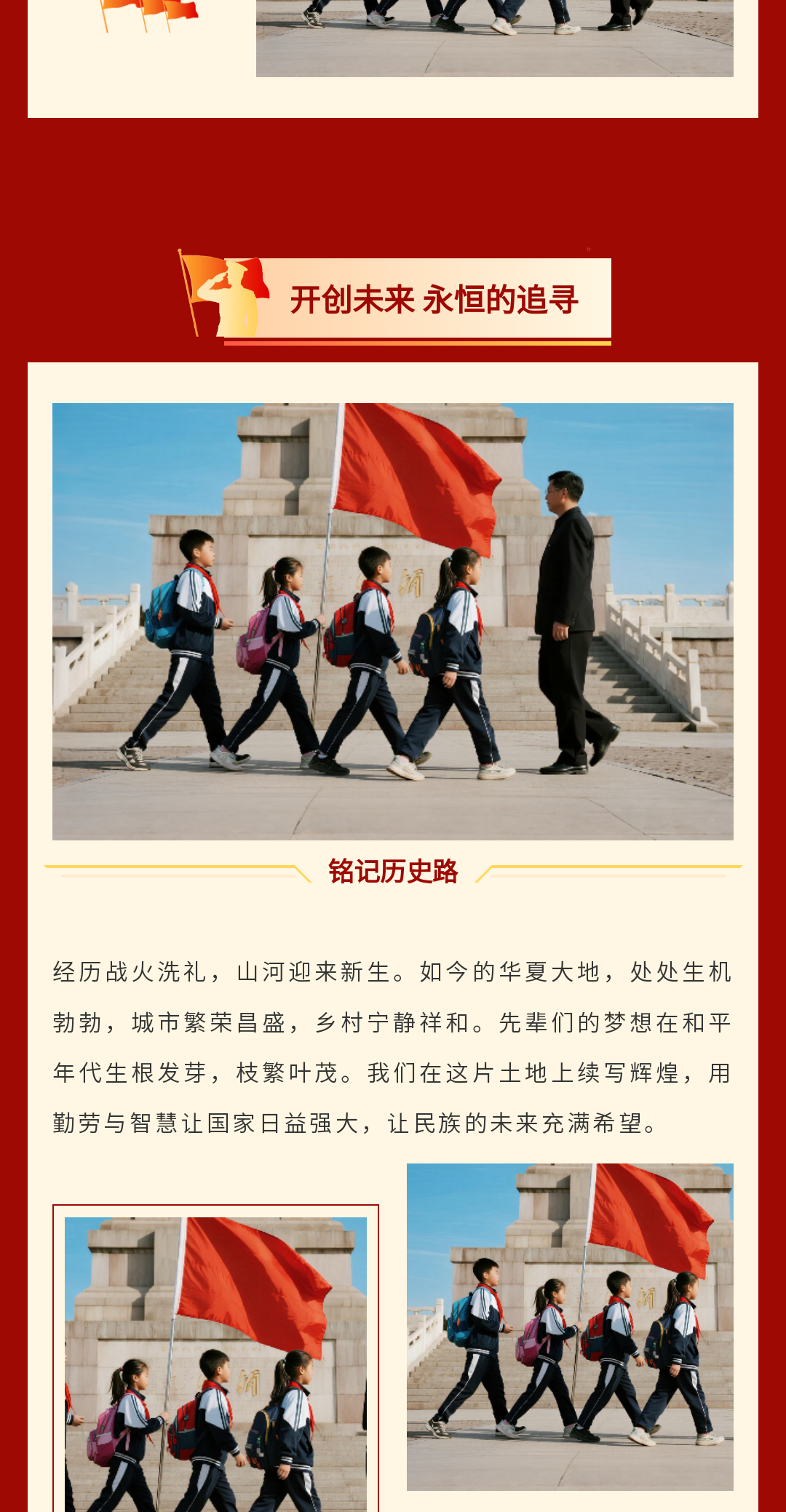 开创未来 永恒的追寻

铭记历史路

经历战火洗礼，山河迎来新生。如今的华夏大地，处处生机勃勃，城市繁荣昌盛，乡村宁静祥和。先辈们的梦想在和平年代生根发芽，枝繁叶茂。我们在这片土地上续写辉煌，用勤劳与智慧让国家日益强大，让民族的未来充满希望。